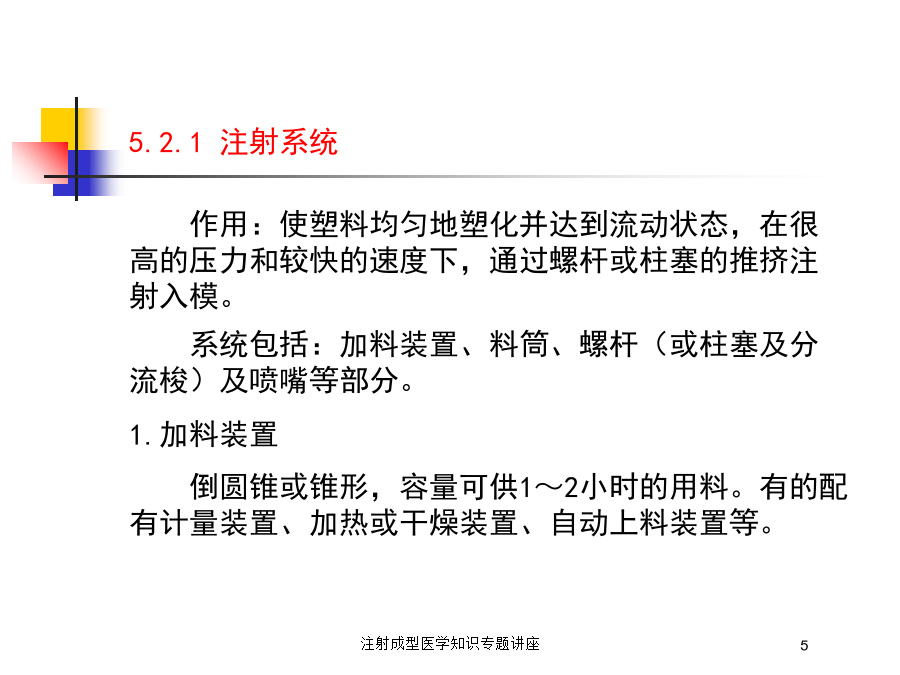 5.2.1 注射系统

作用：使塑料均匀地塑化并达到流动状态，在很高的压力和较快的速度下，通过螺杆或柱塞的推挤注射入模。

系统包括：加料装置、料筒、螺杆（或柱塞及分流梭）及喷嘴等部分。

1.加料装置

倒圆锥或锥形，容量可供1～2小时的用料。有的配有计量装置、加热或干燥装置、自动上料装置等。

注射成型医学知识专题讲座

5